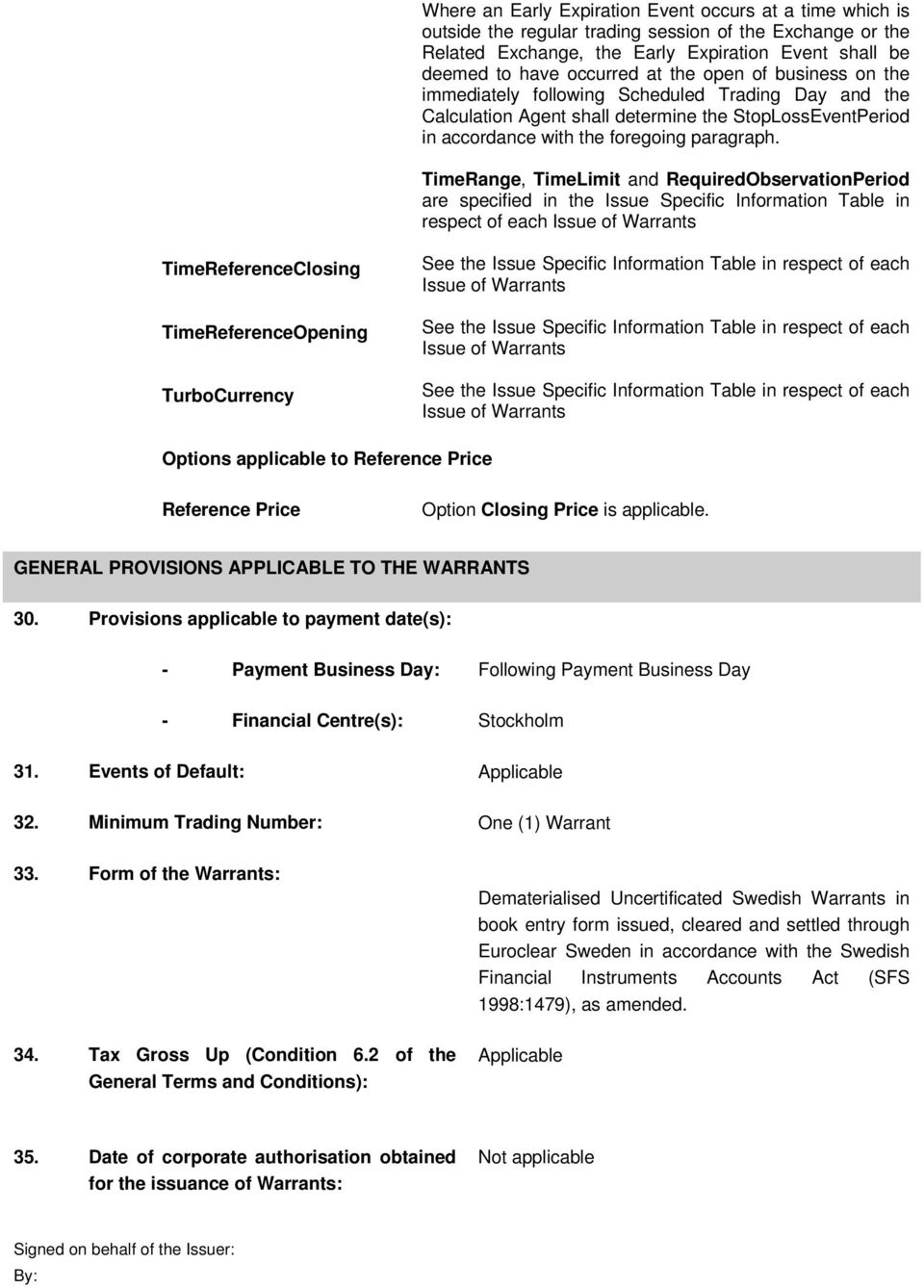 Where an Early Expiration Event occurs at a time which is outside the regular trading session of the Exchange or the Related Exchange, the Early Expiration Event shall be deemed to have occurred at the open of business on the immediately following Scheduled Trading Day and the Calculation Agent shall determine the StopLossEventPeriod in accordance with the foregoing paragraph.

TimeRange, TimeLimit and RequiredObservationPeriod are specified in the Issue Specific Information Table in respect of each Issue of Warrants

TimeReferenceClosing

See the Issue Specific Information Table in respect of each Issue of Warrants

TimeReferenceOpening

See the Issue Specific Information Table in respect of each Issue of Warrants

TurboCurrency

See the Issue Specific Information Table in respect of each Issue of Warrants

Options applicable to Reference Price

Reference Price

Option Closing Price is applicable.

GENERAL PROVISIONS APPLICABLE TO THE WARRANTS

30. Provisions applicable to payment date(s):

- Payment Business Day: Following Payment Business Day

- Financial Centre(s): Stockholm

31. Events of Default: Applicable

32. Minimum Trading Number: One (1) Warrant

33. Form of the Warrants:

Dematerialised Uncertificated Swedish Warrants in book entry form issued, cleared and settled through Euroclear Sweden in accordance with the Swedish Financial Instruments Accounts Act (SFS 1998:1479), as amended.

34. Tax Gross Up (Condition 6.2 of the General Terms and Conditions): Applicable

35. Date of corporate authorisation obtained for the issuance of Warrants: Not applicable

Signed on behalf of the Issuer:

By: